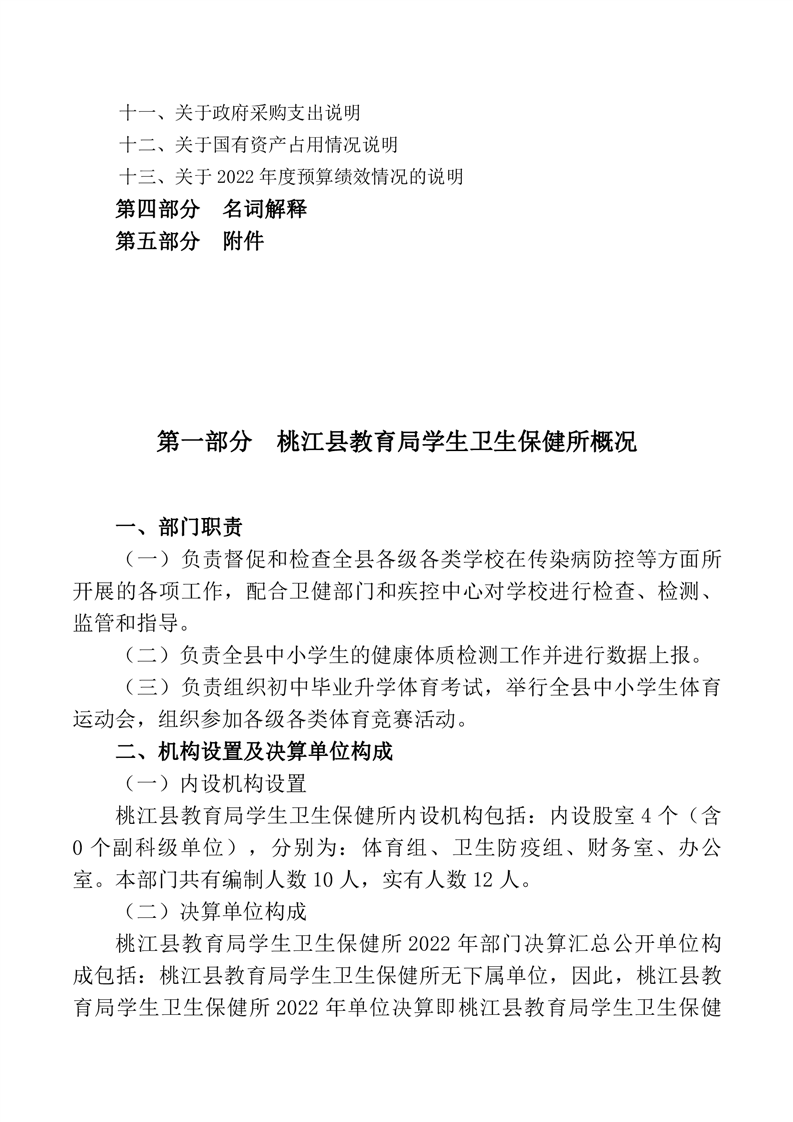 十一、关于政府采购支出说明
十二、关于国有资产占用情况说明
十三、关于 2022 年度预算绩效情况的说明
第四部分　名词解释
第五部分　附件

第一部分　桃江县教育局学生卫生保健所概况

一、部门职责
（一）负责督促和检查全县各级各类学校在传染病防控等方面所开展的各项工作，配合卫健部门和疾控中心对学校进行检查、检测、监管和指导。
（二）负责全县中小学生的健康体质检测工作并进行数据上报。
（三）负责组织初中毕业升学体育考试，举行全县中小学生体育运动会，组织参加各级各类体育竞赛活动。
二、机构设置及决算单位构成
（一）内设机构设置
桃江县教育局学生卫生保健所内设机构包括：内设股室 4 个（含 0 个副科级单位），分别为：体育组、卫生防疫组、财务室、办公室。本部门共有编制人数 10 人，实有人数 12 人。
（二）决算单位构成
桃江县教育局学生卫生保健所 2022 年部门决算汇总公开单位构成包括：桃江县教育局学生卫生保健所无下属单位，因此，桃江县教育局学生卫生保健所 2022 年单位决算即桃江县教育局学生卫生保健